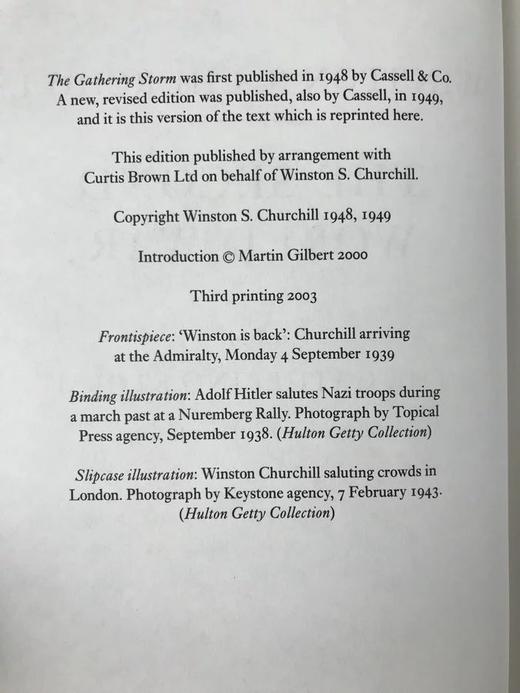 The Gathering Storm was first published in 1948 by Cassell & Co. A new, revised edition was published, also by Cassell, in 1949, and it is this version of the text which is reprinted here.

This edition published by arrangement with Curtis Brown Ltd on behalf of Winston S. Churchill.

Copyright Winston S. Churchill 1948, 1949

Introduction © Martin Gilbert 2000

Third printing 2003

Frontispiece: 'Winston is back': Churchill arriving at the Admiralty, Monday 4 September 1939

Binding illustration: Adolf Hitler salutes Nazi troops during a march past at a Nuremberg Rally. Photograph by Topical Press agency, September 1938. (Hulton Getty Collection)

Slipcase illustration: Winston Churchill saluting crowds in London. Photograph by Keystone agency, 7 February 1943. (Hulton Getty Collection)